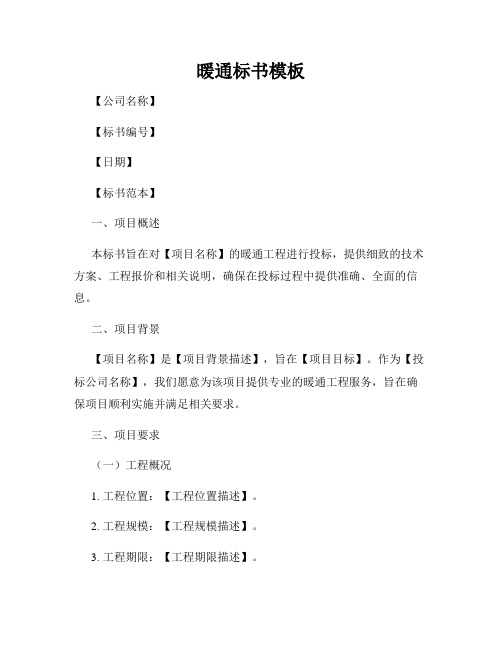 暖通标书模板

【公司名称】

【标书编号】

【日期】

【标书范本】

一、项目概述

本标书旨在对【项目名称】的暖通工程进行投标，提供细致的技术方案、工程报价和相关说明，确保在投标过程中提供准确、全面的信息。

二、项目背景

【项目名称】是【项目背景描述】，旨在【项目目标】。作为【投标公司名称】，我们愿意为该项目提供专业的暖通工程服务，旨在确保项目顺利实施并满足相关要求。

三、项目要求

（一）工程概况

1. 工程位置：【工程位置描述】。

2. 工程规模：【工程规模描述】。

3. 工程期限：【工程期限描述】。